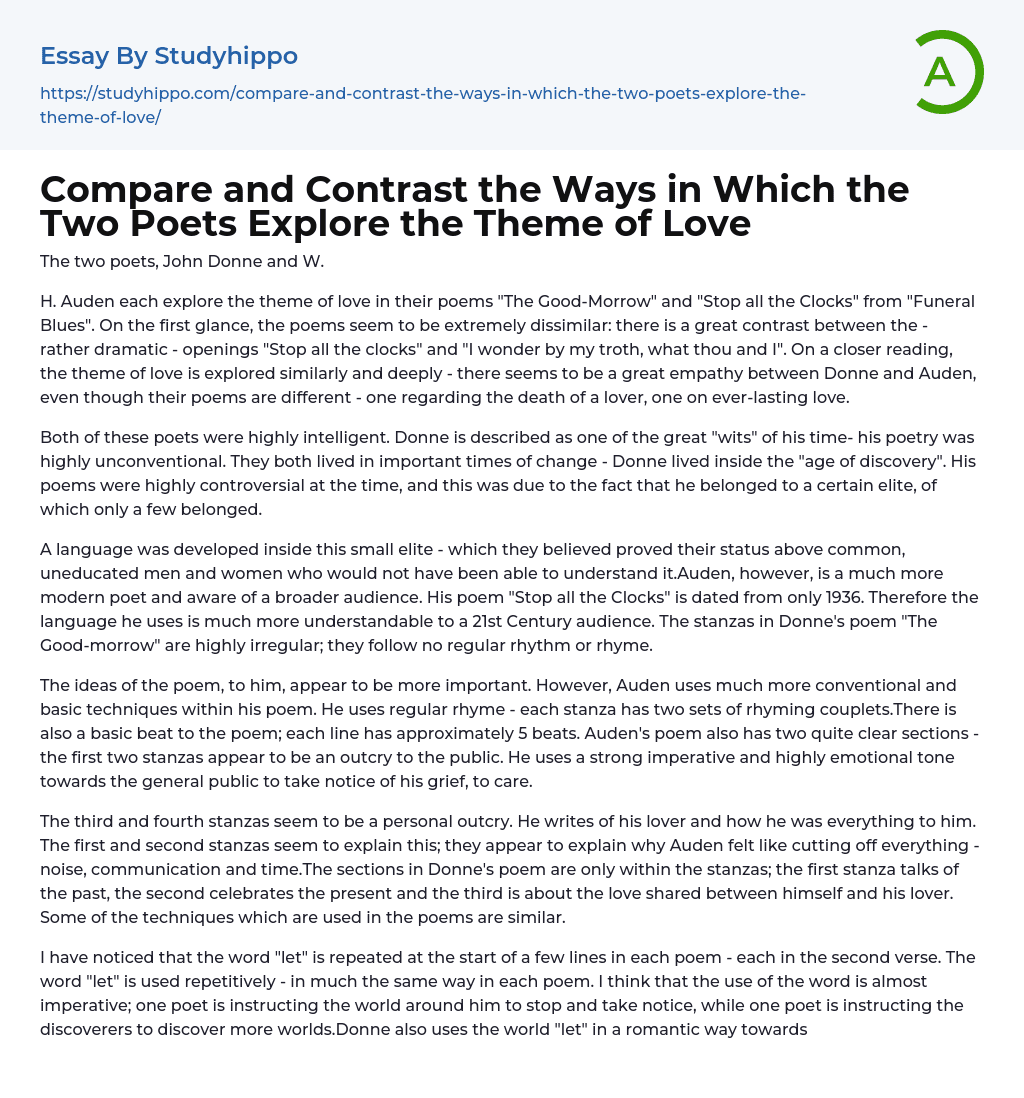 Essay By Studyhippo

https://studyhippo.com/compare-and-contrast-the-ways-in-which-the-two-poets-explore-the-theme-of-love/

A

Compare and Contrast the Ways in Which the Two Poets Explore the Theme of Love

The two poets, John Donne and W.

H. Auden each explore the theme of love in their poems "The Good-Morrow" and "Stop all the Clocks" from "Funeral Blues". On the first glance, the poems seem to be extremely dissimilar: there is a great contrast between the - rather dramatic - openings "Stop all the clocks" and "I wonder by my troth, what thou and I". On a closer reading, the theme of love is explored similarly and deeply - there seems to be a great empathy between Donne and Auden, even though their poems are different - one regarding the death of a lover, one on ever-lasting love.

Both of these poets were highly intelligent. Donne is described as one of the great "wits" of his time- his poetry was highly unconventional. They both lived in important times of change - Donne lived inside the "age of discovery". His poems were highly controversial at the time, and this was due to the fact that he belonged to a certain elite, of which only a few belonged.

A language was developed inside this small elite - which they believed proved their status above common, uneducated men and women who would not have been able to understand it.Auden, however, is a much more modern poet and aware of a broader audience. His poem "Stop all the Clocks" is dated from only 1936. Therefore the language he uses is much more understandable to a 21st Century audience. The stanzas in Donne's poem "The Good-morrow" are highly irregular; they follow no regular rhythm or rhyme.

The ideas of the poem, to him, appear to be more important. However, Auden uses much more conventional and basic techniques within his poem. He uses regular rhyme - each stanza has two sets of rhyming couplets.There is also a basic beat to the poem; each line has approximately 5 beats. Auden's poem also has two quite clear sections - the first two stanzas appear to be an outcry to the public. He uses a strong imperative and highly emotional tone towards the general public to take notice of his grief, to care.

The third and fourth stanzas seem to be a personal outcry. He writes of his lover and how he was everything to him. The first and second stanzas seem to explain this; they appear to explain why Auden felt like cutting off everything - noise, communication and time.The sections in Donne's poem are only within the stanzas; the first stanza talks of the past, the second celebrates the present and the third is about the love shared between himself and his lover. Some of the techniques which are used in the poems are similar.

I have noticed that the word "let" is repeated at the start of a few lines in each poem - each in the second verse. The word "let" is used repetitively - in much the same way in each poem. I think that the use of the word is almost imperative; one poet is instructing the world around him to stop and take notice, while one poet is instructing the discoverers to discover more worlds.Donne also uses the world "let" in a romantic way towards